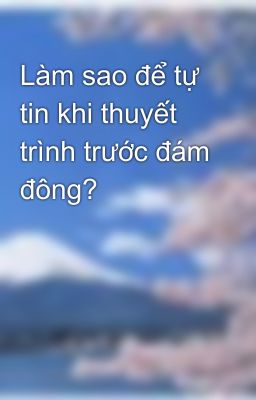 Làm sao để tự tin khi thuyết trình trước đám đông?